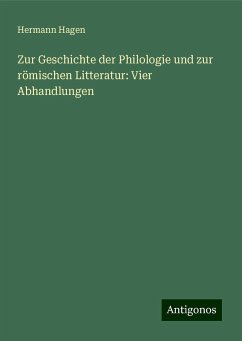 Hermann Hagen

Zur Geschichte der Philologie und zur römischen Litteratur: Vier Abhandlungen

Antigonos